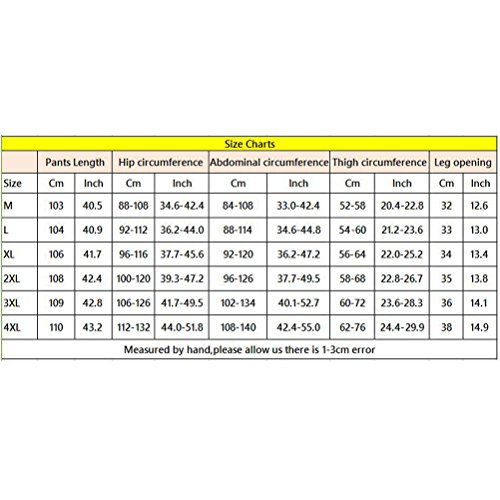 Size Charts

| | Pants Length | | Hip circumference | | Abdominal circumference | | Thigh circumference | | Leg opening | |
|---|---|---|---|---|---|---|---|---|---|---|
| Size | Cm | Inch | Cm | Inch | Cm | Inch | Cm | Inch | Cm | Inch |
| M | 103 | 40.5 | 88-108 | 34.6-42.4 | 84-108 | 33.0-42.4 | 52-58 | 20.4-22.8 | 32 | 12.6 |
| L | 104 | 40.9 | 92-112 | 36.2-44.0 | 88-114 | 34.6-44.8 | 54-60 | 21.2-23.6 | 33 | 13.0 |
| XL | 106 | 41.7 | 96-116 | 37.7-45.6 | 92-120 | 36.2-47.2 | 56-64 | 22.0-25.2 | 34 | 13.4 |
| 2XL | 108 | 42.4 | 100-120 | 39.3-47.2 | 96-126 | 37.7-49.5 | 58-68 | 22.8-26.7 | 35 | 13.8 |
| 3XL | 109 | 42.8 | 106-126 | 41.7-49.5 | 102-134 | 40.1-52.7 | 60-72 | 23.6-28.3 | 36 | 14.1 |
| 4XL | 110 | 43.2 | 112-132 | 44.0-51.8 | 108-140 | 42.4-55.0 | 62-76 | 24.4-29.9 | 38 | 14.9 |

Measured by hand,please allow us there is 1-3cm error